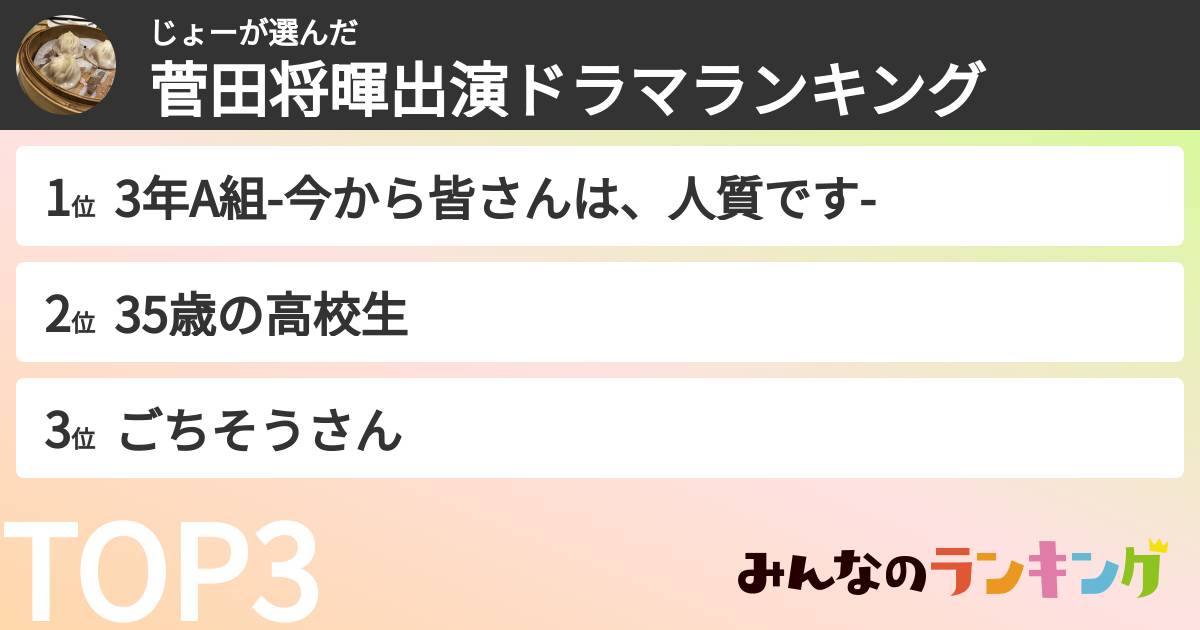 じょーが選んだ
菅田将暉出演ドラマランキング

1位 3年A組-今から皆さんは、人質です-

2位 35歳の高校生

3位 ごちそうさん

TOP3

みんなのランキング